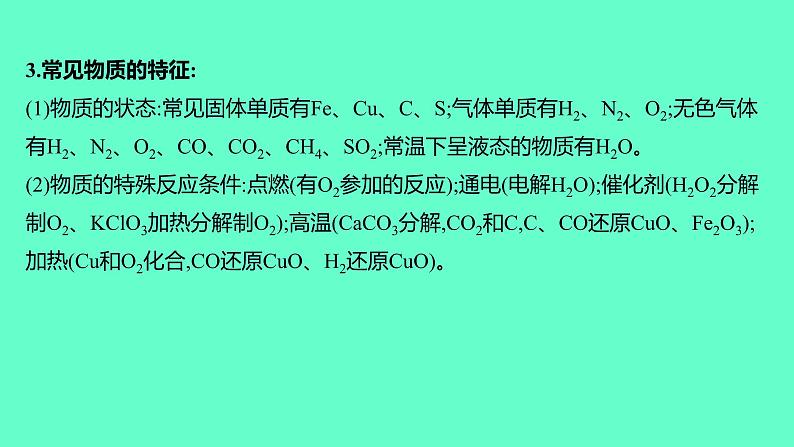 3.常见物质的特征:

(1)物质的状态:常见固体单质有Fe、Cu、C、S;气体单质有$H_2$、$N_2$、$O_2$;无色气体有$H_2$、$N_2$、$O_2$、CO、$CO_2$、$CH_4$、$SO_2$;常温下呈液态的物质有$H_2O$。

(2)物质的特殊反应条件:点燃(有$O_2$参加的反应);通电(电解$H_2O$);催化剂($H_2O_2$分解制$O_2$、$KClO_3$加热分解制$O_2$);高温($CaCO_3$分解,$CO_2$和C,C、CO还原CuO、$Fe_2O_3$);加热(Cu和$O_2$化合,CO还原CuO、$H_2$还原CuO)。